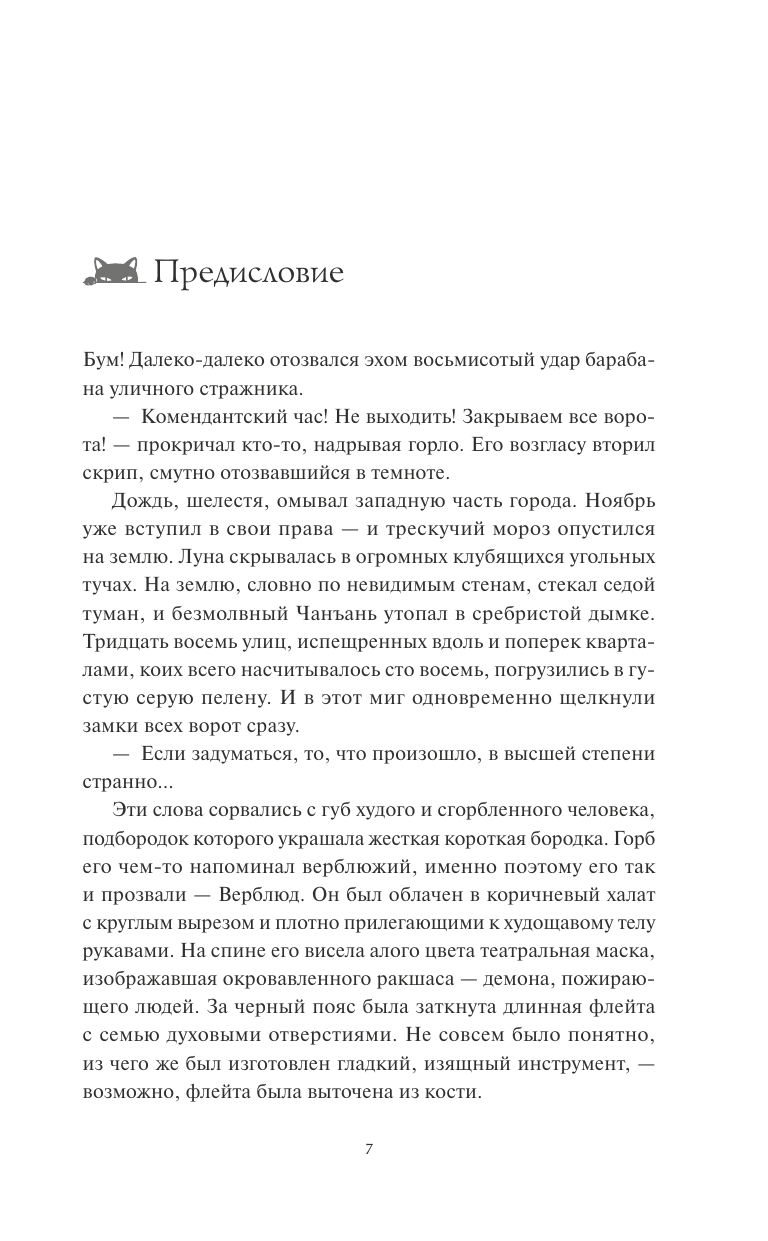 Предисловие

Бум! Далеко-далеко отозвался эхом восьмисотый удар барабана уличного стражника.

— Комендантский час! Не выходить! Закрываем все ворота! — прокричал кто-то, надрывая горло. Его возгласу вторил скрип, смутно отозвавшийся в темноте.

Дождь, шелестя, омывал западную часть города. Ноябрь уже вступил в свои права — и трескучий мороз опустился на землю. Луна скрывалась в огромных клубящихся угольных тучах. На землю, словно по невидимым стенам, стекал седой туман, и безмолвный Чанъань утопал в сребристой дымке. Тридцать восемь улиц, испещренных вдоль и поперек кварталами, коих всего насчитывалось сто восемь, погрузились в густую серую пелену. И в этот миг одновременно щелкнули замки всех ворот сразу.

— Если задуматься, то, что произошло, в высшей степени странно...

Эти слова сорвались с губ худого и сгорбленного человека, подбородок которого украшала жесткая короткая бородка. Горб его чем-то напоминал верблюжий, именно поэтому его так и прозвали — Верблюд. Он был облачен в коричневый халат с круглым вырезом и плотно прилегающими к худощавому телу рукавами. На спине его висела алого цвета театральная маска, изображавшая окровавленного ракшаса — демона, пожирающего людей. За черный пояс была заткнута длинная флейта с семью духовыми отверстиями. Не совсем было понятно, из чего же был изготовлен гладкий, изящный инструмент, — возможно, флейта была выточена из кости.

7